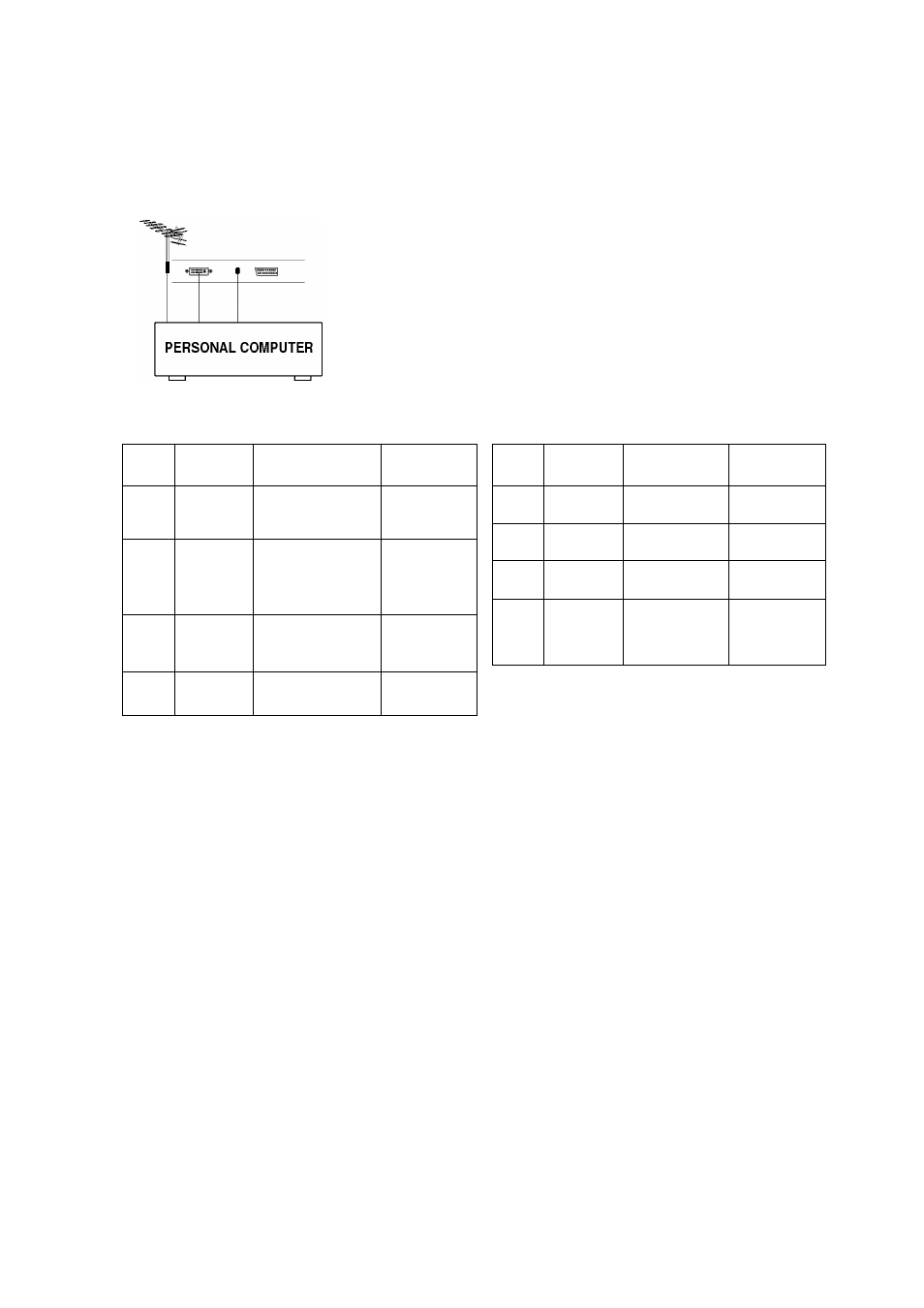 PERSONAL COMPUTER